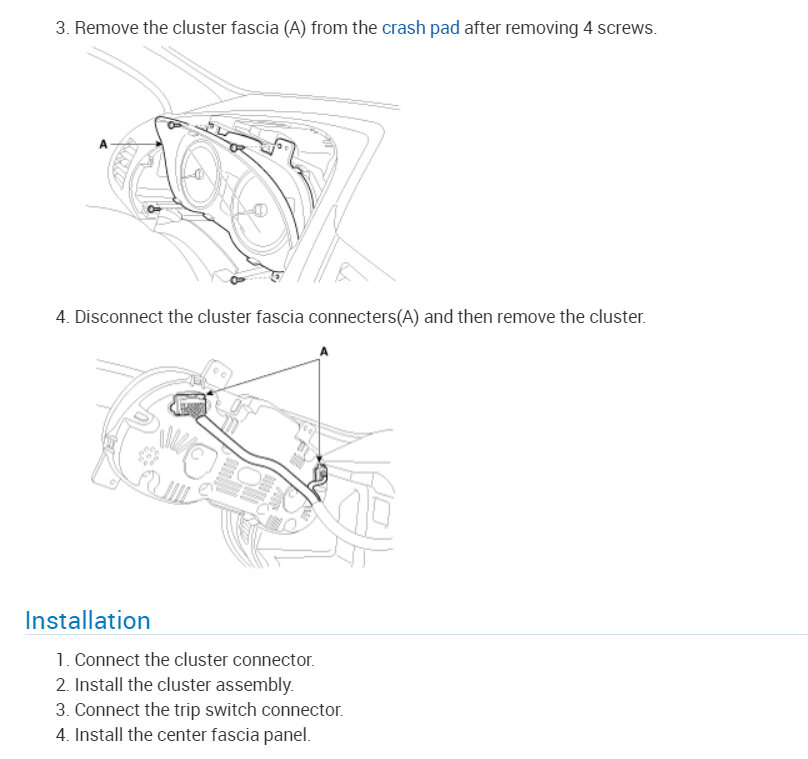 3. Remove the cluster fascia (A) from the crash pad after removing 4 screws.

A

4. Disconnect the cluster fascia connecters(A) and then remove the cluster.

A

Installation

1. Connect the cluster connector.
2. Install the cluster assembly.
3. Connect the trip switch connector.
4. Install the center fascia panel.